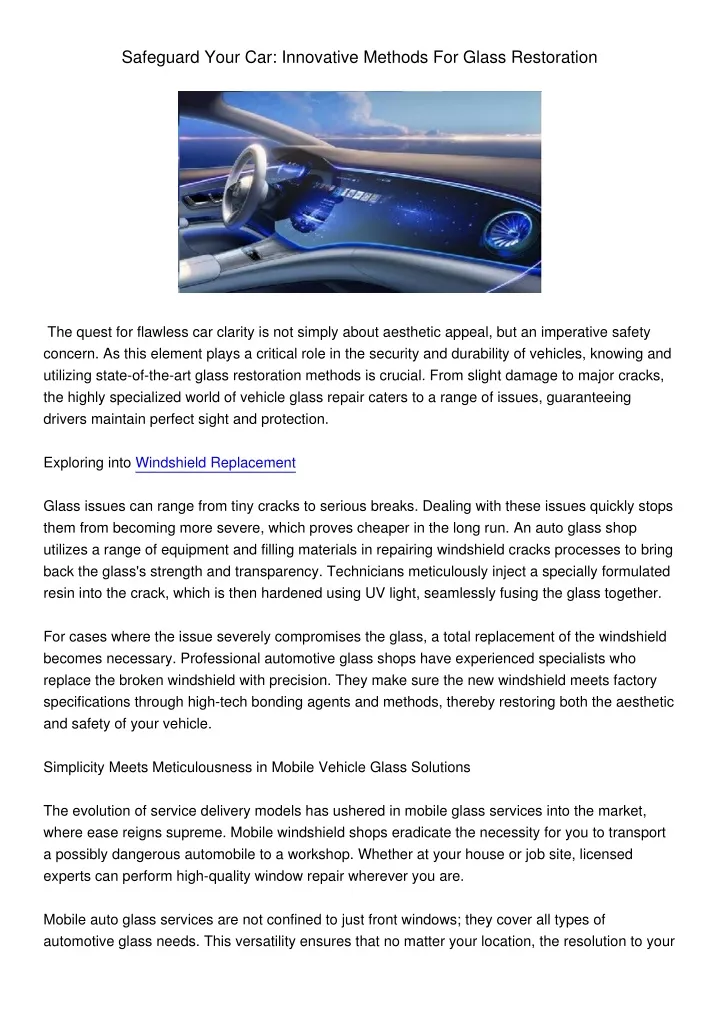 Safeguard Your Car: Innovative Methods For Glass Restoration

The quest for flawless car clarity is not simply about aesthetic appeal, but an imperative safety concern. As this element plays a critical role in the security and durability of vehicles, knowing and utilizing state-of-the-art glass restoration methods is crucial. From slight damage to major cracks, the highly specialized world of vehicle glass repair caters to a range of issues, guaranteeing drivers maintain perfect sight and protection.

Exploring into Windshield Replacement

Glass issues can range from tiny cracks to serious breaks. Dealing with these issues quickly stops them from becoming more severe, which proves cheaper in the long run. An auto glass shop utilizes a range of equipment and filling materials in repairing windshield cracks processes to bring back the glass's strength and transparency. Technicians meticulously inject a specially formulated resin into the crack, which is then hardened using UV light, seamlessly fusing the glass together.

For cases where the issue severely compromises the glass, a total replacement of the windshield becomes necessary. Professional automotive glass shops have experienced specialists who replace the broken windshield with precision. They make sure the new windshield meets factory specifications through high-tech bonding agents and methods, thereby restoring both the aesthetic and safety of your vehicle.

Simplicity Meets Meticulousness in Mobile Vehicle Glass Solutions

The evolution of service delivery models has ushered in mobile glass services into the market, where ease reigns supreme. Mobile windshield shops eradicate the necessity for you to transport a possibly dangerous automobile to a workshop. Whether at your house or job site, licensed experts can perform high-quality window repair wherever you are.

Mobile auto glass services are not confined to just front windows; they cover all types of automotive glass needs. This versatility ensures that no matter your location, the resolution to your